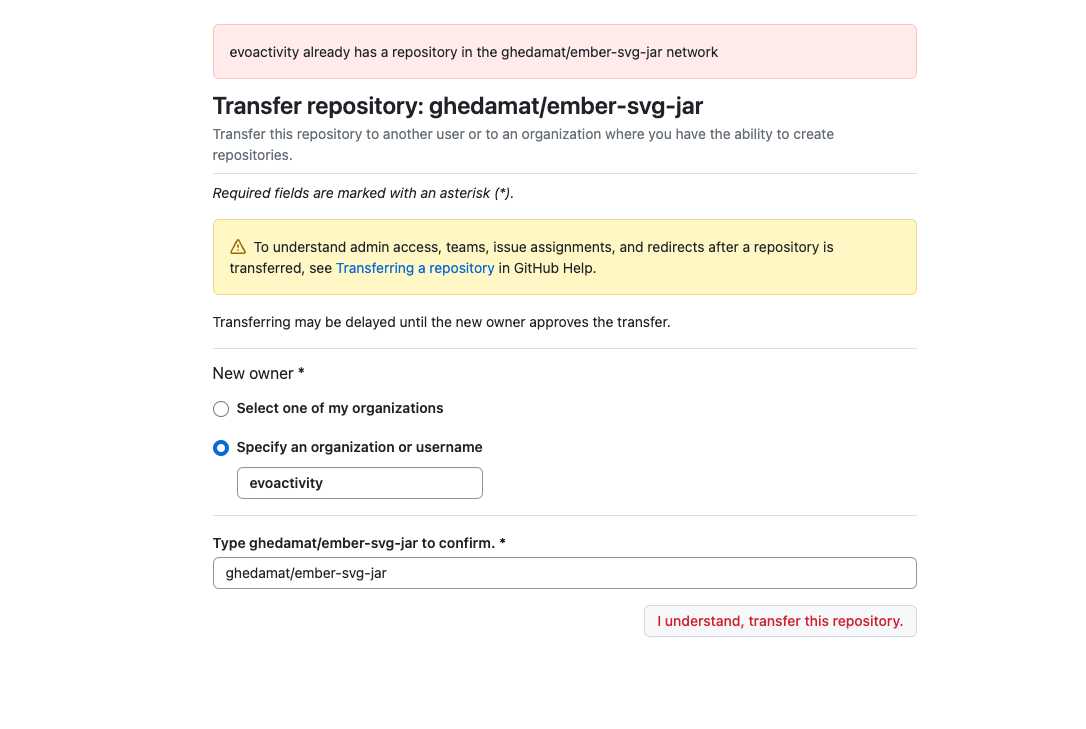 evoactivity already has a repository in the ghedamat/ember-svg-jar network

Transfer repository: ghedamat/ember-svg-jar

Transfer this repository to another user or to an organization where you have the ability to create repositories.

Required fields are marked with an asterisk (*).

To understand admin access, teams, issue assignments, and redirects after a repository is transferred, see Transferring a repository in GitHub Help.

Transferring may be delayed until the new owner approves the transfer.

New owner *

Select one of my organizations

Specify an organization or username

evoactivity

Type ghedamat/ember-svg-jar to confirm. *

ghedamat/ember-svg-jar

I understand, transfer this repository.